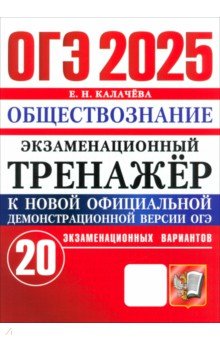 ОГЭ 2025
Е. Н. КАЛАЧЁВА
ОБЩЕСТВОЗНАНИЕ
ЭКЗАМЕНАЦИОННЫЙ
ТРЕНАЖЁР
К НОВОЙ ОФИЦИАЛЬНОЙ
ДЕМОНСТРАЦИОННОЙ ВЕРСИИ ОГЭ
20
ЭКЗАМЕНАЦИОННЫХ ВАРИАНТОВ